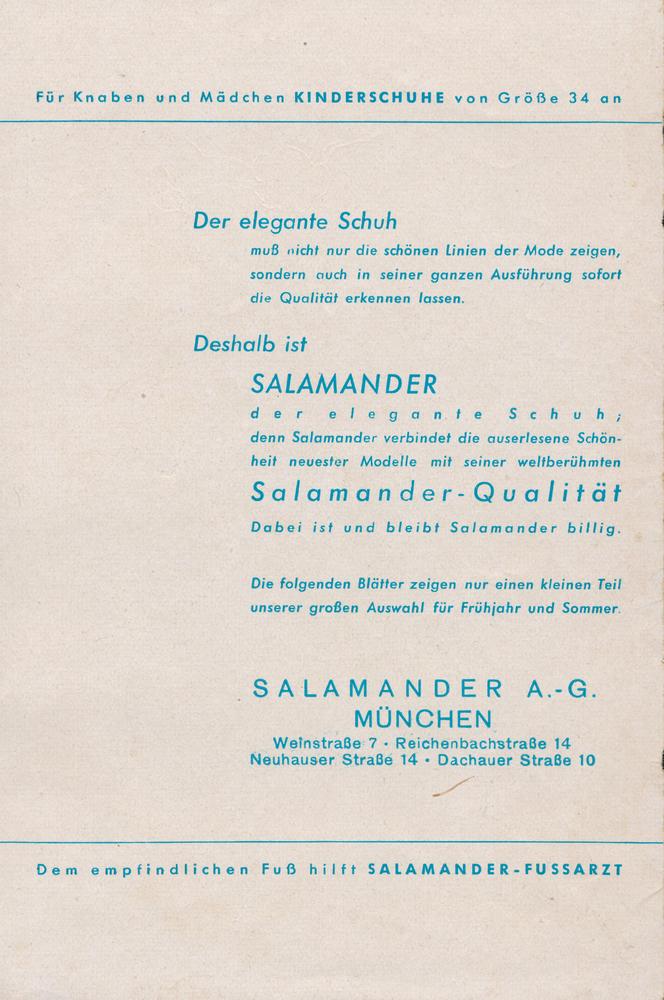 Für Knaben und Mädchen KINDERSCHUHE von Größe 34 an

Der elegante Schuh

muß nicht nur die schönen Linien der Mode zeigen, sondern auch in seiner ganzen Ausführung sofort die Qualität erkennen lassen.

Deshalb ist

SALAMANDER

der elegante Schuh; denn Salamander verbindet die auserlesene Schönheit neuester Modelle mit seiner weltberühmten

Salamander-Qualität

Dabei ist und bleibt Salamander billig.

Die folgenden Blätter zeigen nur einen kleinen Teil unserer großen Auswahl für Frühjahr und Sommer.

SALAMANDER A.-G.
MÜNCHEN
Weinstraße 7 · Reichenbachstraße 14
Neuhauser Straße 14 · Dachauer Straße 10

Dem empfindlichen Fuß hilft SALAMANDER-FUSSARZT